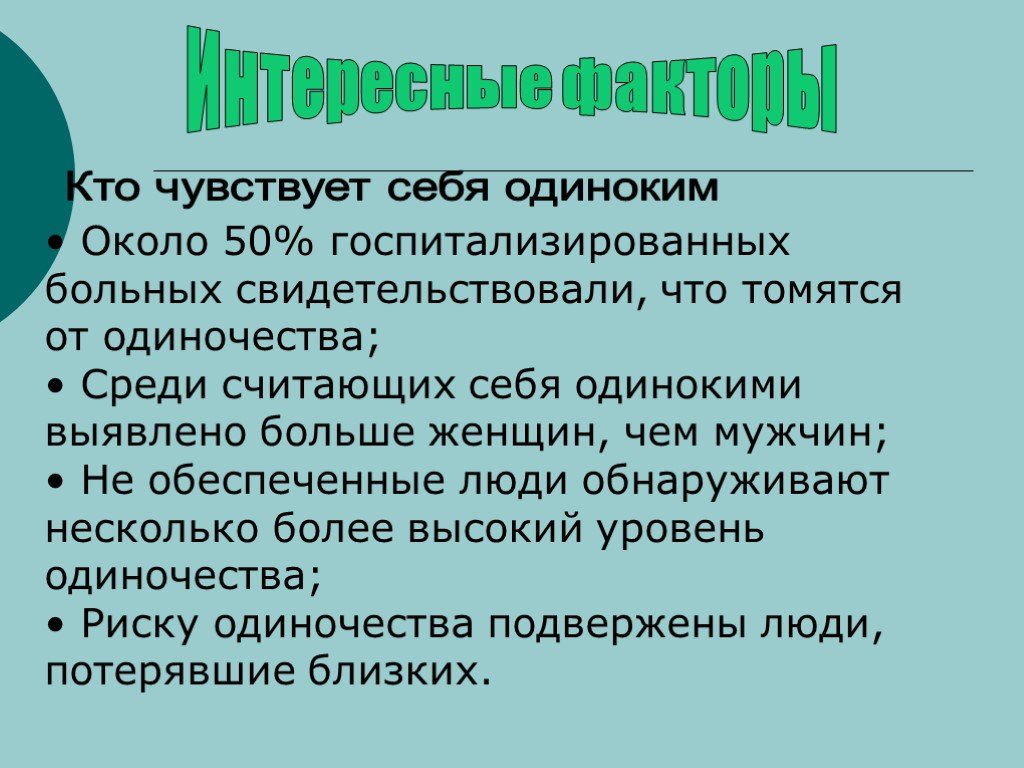 Интересные факторы

Кто чувствует себя одиноким

• Около 50% госпитализированных больных свидетельствовали, что томятся от одиночества;
• Среди считающих себя одинокими выявлено больше женщин, чем мужчин;
• Не обеспеченные люди обнаруживают несколько более высокий уровень одиночества;
• Риску одиночества подвержены люди, потерявшие близких.